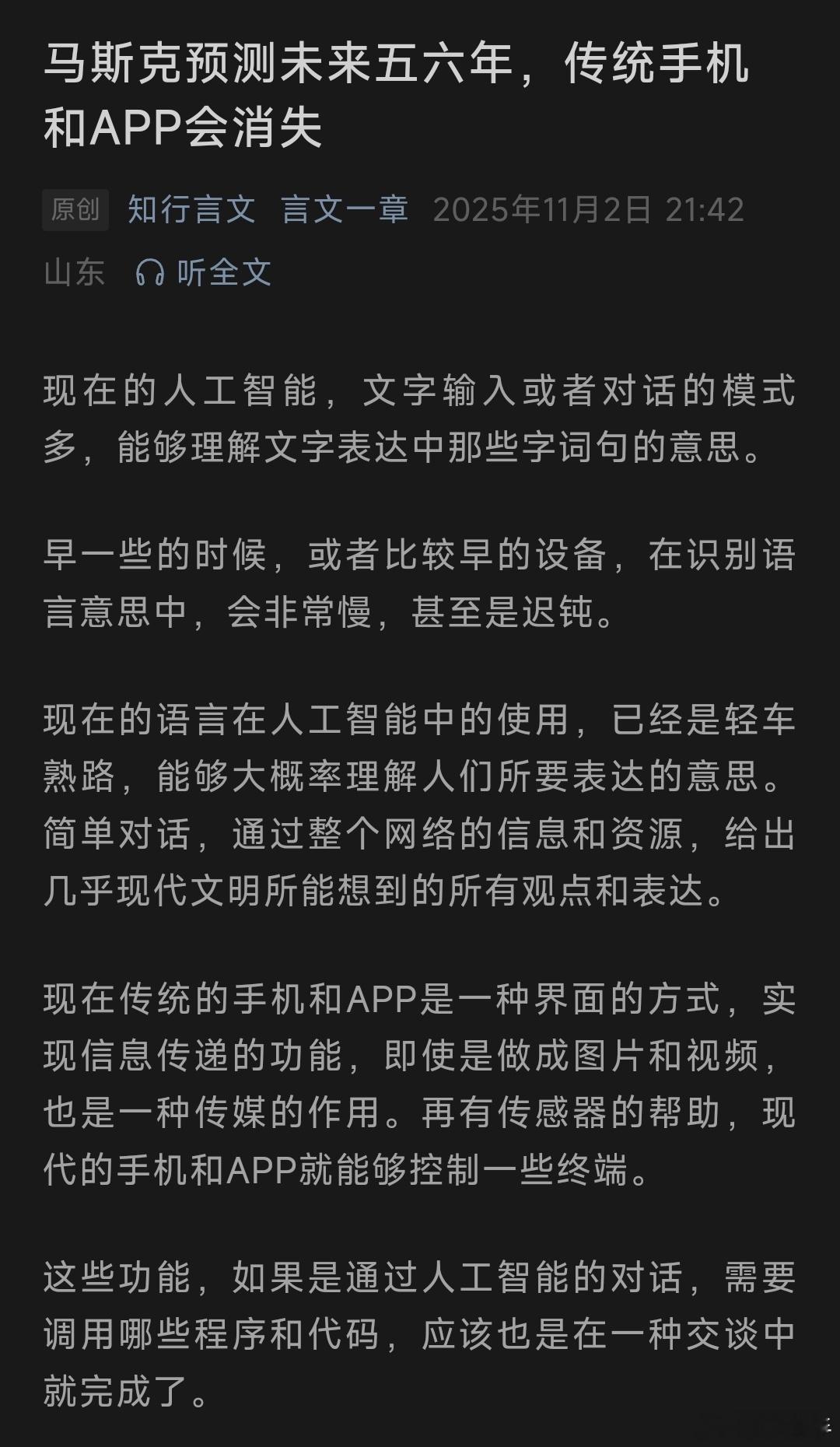 马斯克预测未来五六年，传统手机和APP会消失

原创 知行言文 言文一章 2025年11月2日 21:42 山东 听全文

现在的人工智能，文字输入或者对话的模式多，能够理解文字表达中那些字词句的意思。

早一些的时候，或者比较早的设备，在识别语言意思中，会非常慢，甚至是迟钝。

现在的语言在人工智能中的使用，已经是轻车熟路，能够大概率理解人们所要表达的意思。简单对话，通过整个网络的信息和资源，给出几乎现代文明所能想到的所有观点和表达。

现在传统的手机和APP是一种界面的方式，实现信息传递的功能，即使是做成图片和视频，也是一种传媒的作用。再有传感器的帮助，现代的手机和APP就能够控制一些终端。

这些功能，如果是通过人工智能的对话，需要调用哪些程序和代码，应该也是在一种交谈中就完成了。